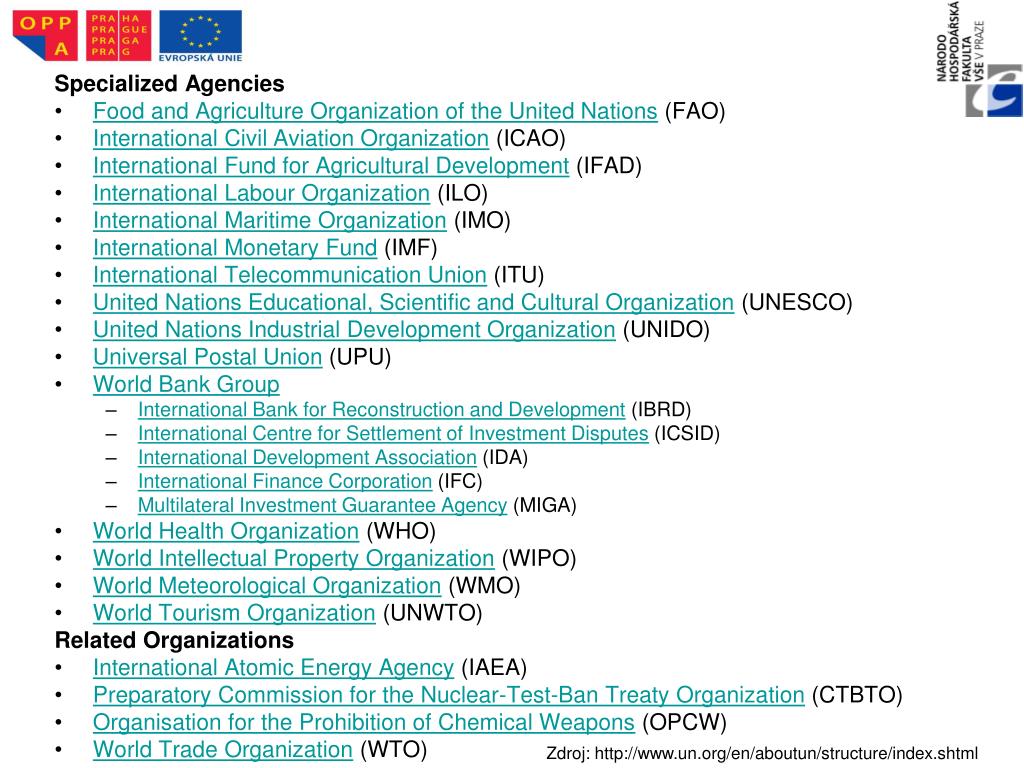 OPP A

PRA HA PRA GUE PRA GA PRA G

EVROPSKÁ UNIE

NÁRODO HOSPODÁŘSKÁ FAKULTA VŠE V PRAZE

Specialized Agencies
• Food and Agriculture Organization of the United Nations (FAO)
• International Civil Aviation Organization (ICAO)
• International Fund for Agricultural Development (IFAD)
• International Labour Organization (ILO)
• International Maritime Organization (IMO)
• International Monetary Fund (IMF)
• International Telecommunication Union (ITU)
• United Nations Educational, Scientific and Cultural Organization (UNESCO)
• United Nations Industrial Development Organization (UNIDO)
• Universal Postal Union (UPU)
• World Bank Group
– International Bank for Reconstruction and Development (IBRD)
– International Centre for Settlement of Investment Disputes (ICSID)
– International Development Association (IDA)
– International Finance Corporation (IFC)
– Multilateral Investment Guarantee Agency (MIGA)
• World Health Organization (WHO)
• World Intellectual Property Organization (WIPO)
• World Meteorological Organization (WMO)
• World Tourism Organization (UNWTO)
Related Organizations
• International Atomic Energy Agency (IAEA)
• Preparatory Commission for the Nuclear-Test-Ban Treaty Organization (CTBTO)
• Organisation for the Prohibition of Chemical Weapons (OPCW)
• World Trade Organization (WTO)

Zdroj: http://www.un.org/en/aboutun/structure/index.shtml